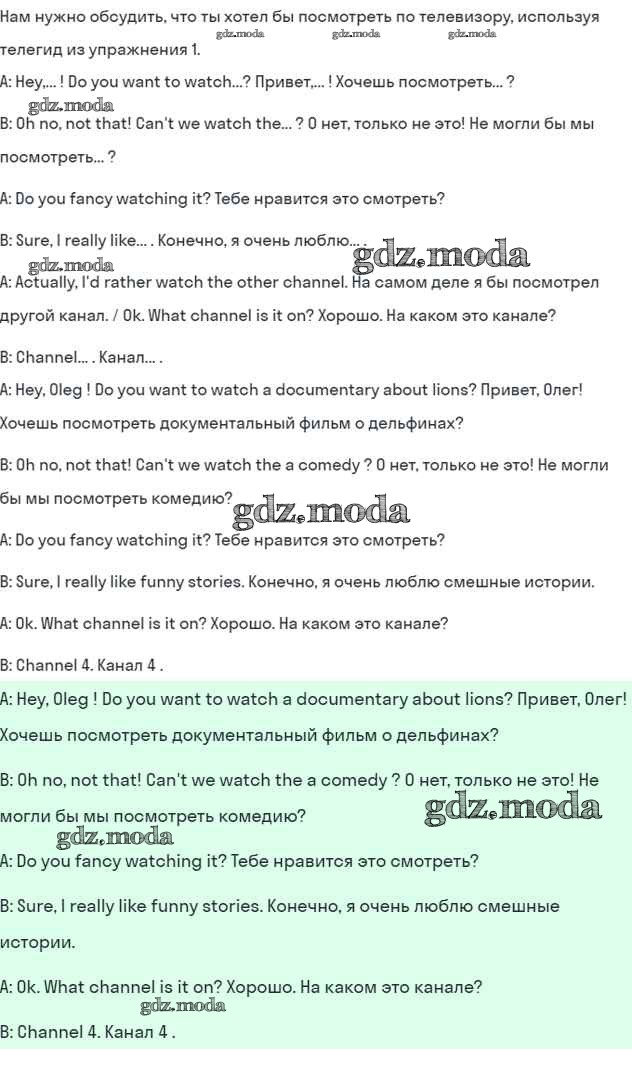 Нам нужно обсудить, что ты хотел бы посмотреть по телевизору, используя телегид из упражнения 1.

A: Hey,... ! Do you want to watch...? Привет,... ! Хочешь посмотреть... ?

B: Oh no, not that! Can't we watch the... ? О нет, только не это! Не могли бы мы посмотреть... ?

A: Do you fancy watching it? Тебе нравится это смотреть?

B: Sure, I really like... . Конечно, я очень люблю... .

A: Actually, I'd rather watch the other channel. На самом деле я бы посмотрел другой канал. / Ok. What channel is it on? Хорошо. На каком это канале?

B: Channel... . Канал... .

A: Hey, Oleg ! Do you want to watch a documentary about lions? Привет, Олег! Хочешь посмотреть документальный фильм о дельфинах?

B: Oh no, not that! Can't we watch the a comedy ? О нет, только не это! Не могли бы мы посмотреть комедию?

A: Do you fancy watching it? Тебе нравится это смотреть?

B: Sure, I really like funny stories. Конечно, я очень люблю смешные истории.

A: Ok. What channel is it on? Хорошо. На каком это канале?

B: Channel 4. Канал 4 .

A: Hey, Oleg ! Do you want to watch a documentary about lions? Привет, Олег! Хочешь посмотреть документальный фильм о дельфинах?

B: Oh no, not that! Can't we watch the a comedy ? О нет, только не это! Не могли бы мы посмотреть комедию?

A: Do you fancy watching it? Тебе нравится это смотреть?

B: Sure, I really like funny stories. Конечно, я очень люблю смешные истории.

A: Ok. What channel is it on? Хорошо. На каком это канале?

B: Channel 4. Канал 4 .

gdz.moda